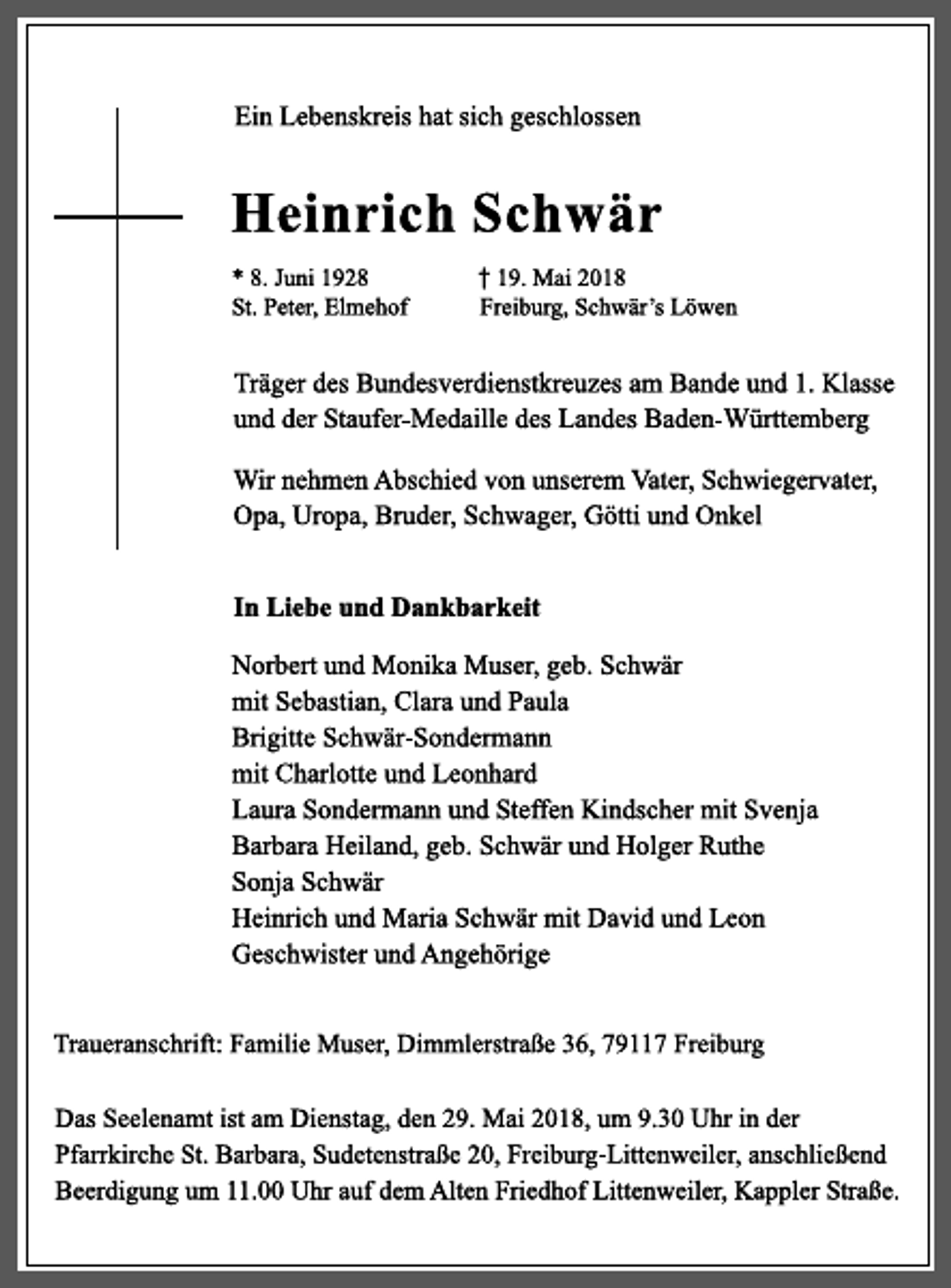 Ein Lebenskreis hat sich geschlossen

Heinrich Schwär

* 8. Juni 1928
St. Peter, Elmehof

† 19. Mai 2018
Freiburg, Schwär's Löwen

Träger des Bundesverdienstkreuzes am Bande und 1. Klasse und der Staufer-Medaille des Landes Baden-Württemberg

Wir nehmen Abschied von unserem Vater, Schwiegervater, Opa, Uropa, Bruder, Schwager, Götti und Onkel

In Liebe und Dankbarkeit

Norbert und Monika Muser, geb. Schwär
mit Sebastian, Clara und Paula
Brigitte Schwär-Sondermann
mit Charlotte und Leonhard
Laura Sondermann und Steffen Kindscher mit Svenja
Barbara Heiland, geb. Schwär und Holger Ruthe
Sonja Schwär
Heinrich und Maria Schwär mit David und Leon
Geschwister und Angehörige

Traueranschrift: Familie Muser, Dimmlerstraße 36, 79117 Freiburg

Das Seelenamt ist am Dienstag, den 29. Mai 2018, um 9.30 Uhr in der Pfarrkirche St. Barbara, Sudetenstraße 20, Freiburg-Littenweiler, anschließend Beerdigung um 11.00 Uhr auf dem Alten Friedhof Littenweiler, Kappler Straße.